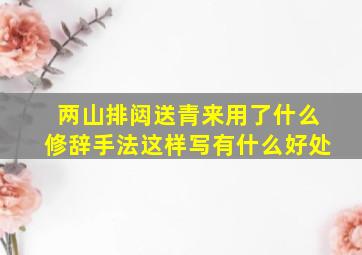 两山排闼送青来用了什么修辞手法这样写有什么好处